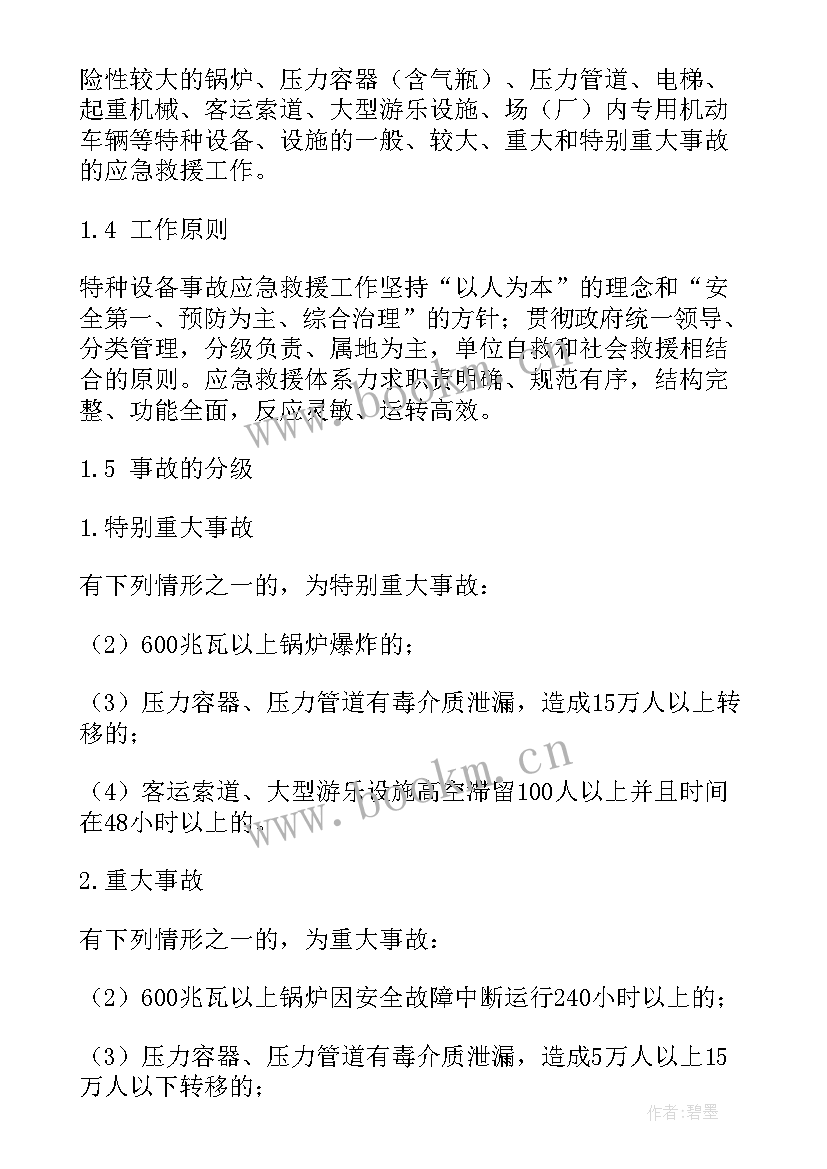 险性较大的锅炉、压力容器（含气瓶）、压力管道、电梯、起重机械、客运索道、大型游乐设施、场（厂）内专用机动车辆等特种设备、设施的一般、较大、重大和特别重大事故的应急救援工作。

1.4 工作原则

特种设备事故应急救援工作坚持“以人为本”的理念和“安全第一、预防为主、综合治理”的方针；贯彻政府统一领导、分类管理，分级负责、属地为主，单位自救和社会救援相结合的原则。应急救援体系力求职责明确、规范有序，结构完整、功能全面，反应灵敏、运转高效。

1.5 事故的分级

1.特别重大事故

有下列情形之一的，为特别重大事故：

（2）600兆瓦以上锅炉爆炸的；

（3）压力容器、压力管道有毒介质泄漏，造成15万人以上转移的；

（4）客运索道、大型游乐设施高空滞留100人以上并且时间在48小时以上的。

2.重大事故

有下列情形之一的，为重大事故：

（2）600兆瓦以上锅炉因安全故障中断运行240小时以上的；

（3）压力容器、压力管道有毒介质泄漏，造成5万人以上15万人以下转移的；

www.bookm.cn

作者：碧墨